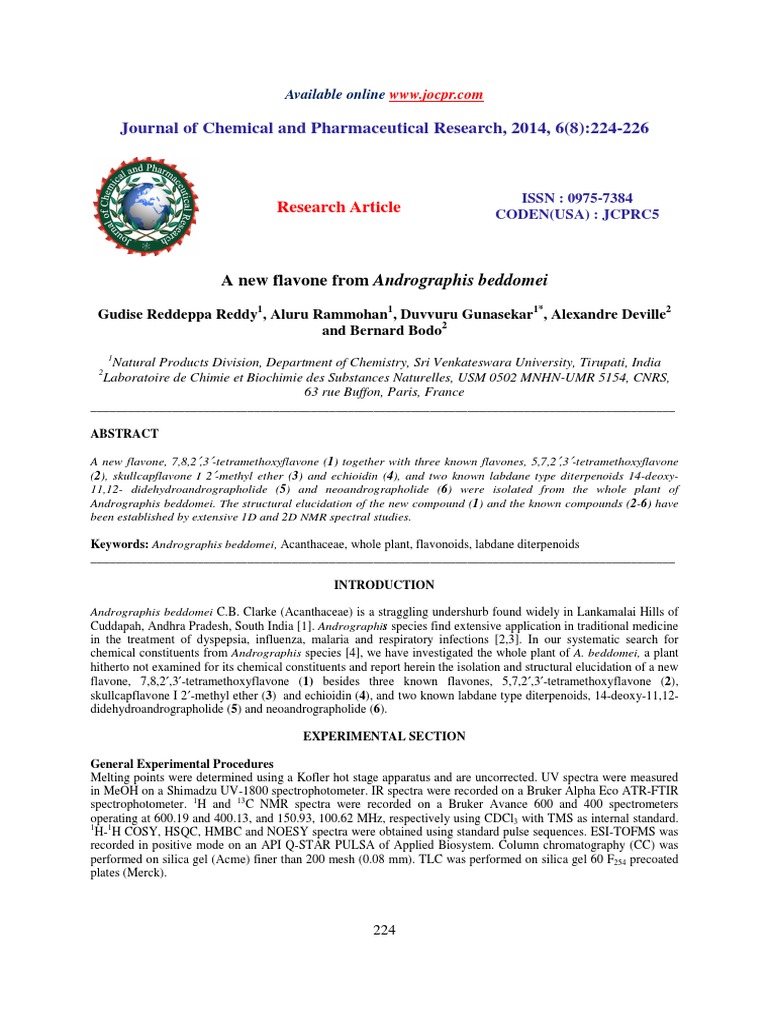 Available online www.jocpr.com

Journal of Chemical and Pharmaceutical Research, 2014, 6(8):224-226

Journal of Chemical and Pharmaceutical Research

Research Article

ISSN : 0975-7384
CODEN(USA) : JCPRC5

A new flavone from Andrographis beddomei

Gudise Reddeppa Reddy$^1$, Aluru Rammohan$^1$, Duvvuru Gunasekar$^{1*}$, Alexandre Deville$^2$ and Bernard Bodo$^2$

$^1$Natural Products Division, Department of Chemistry, Sri Venkateswara University, Tirupati, India
$^2$Laboratoire de Chimie et Biochimie des Substances Naturelles, USM 0502 MNHN-UMR 5154, CNRS, 63 rue Buffon, Paris, France

ABSTRACT

A new flavone, 7,8,2´,3´-tetramethoxyflavone (1) together with three known flavones, 5,7,2´,3´-tetramethoxyflavone (2), skullcapflavone I 2´-methyl ether (3) and echioidin (4), and two known labdane type diterpenoids 14-deoxy-11,12- didehydroandrographolide (5) and neoandrographolide (6) were isolated from the whole plant of Andrographis beddomei. The structural elucidation of the new compound (1) and the known compounds (2-6) have been established by extensive 1D and 2D NMR spectral studies.

Keywords: Andrographis beddomei, Acanthaceae, whole plant, flavonoids, labdane diterpenoids

INTRODUCTION

Andrographis beddomei C.B. Clarke (Acanthaceae) is a straggling undershurb found widely in Lankamalai Hills of Cuddapah, Andhra Pradesh, South India [1]. Andrographis species find extensive application in traditional medicine in the treatment of dyspepsia, influenza, malaria and respiratory infections [2,3]. In our systematic search for chemical constituents from Andrographis species [4], we have investigated the whole plant of A. beddomei, a plant hitherto not examined for its chemical constituents and report herein the isolation and structural elucidation of a new flavone, 7,8,2′,3′-tetramethoxyflavone (1) besides three known flavones, 5,7,2′,3′-tetramethoxyflavone (2), skullcapflavone I 2′-methyl ether (3) and echioidin (4), and two known labdane type diterpenoids, 14-deoxy-11,12-didehydroandrographolide (5) and neoandrographolide (6).

EXPERIMENTAL SECTION

General Experimental Procedures
Melting points were determined using a Kofler hot stage apparatus and are uncorrected. UV spectra were measured in MeOH on a Shimadzu UV-1800 spectrophotometer. IR spectra were recorded on a Bruker Alpha Eco ATR-FTIR spectrophotometer. $^1$H and $^{13}$C NMR spectra were recorded on a Bruker Avance 600 and 400 spectrometers operating at 600.19 and 400.13, and 150.93, 100.62 MHz, respectively using $CDCl_3$ with TMS as internal standard. $^1$H-$^1$H COSY, HSQC, HMBC and NOESY spectra were obtained using standard pulse sequences. ESI-TOFMS was recorded in positive mode on an API Q-STAR PULSA of Applied Biosystem. Column chromatography (CC) was performed on silica gel (Acme) finer than 200 mesh (0.08 mm). TLC was performed on silica gel 60 $F_{254}$ precoated plates (Merck).

224